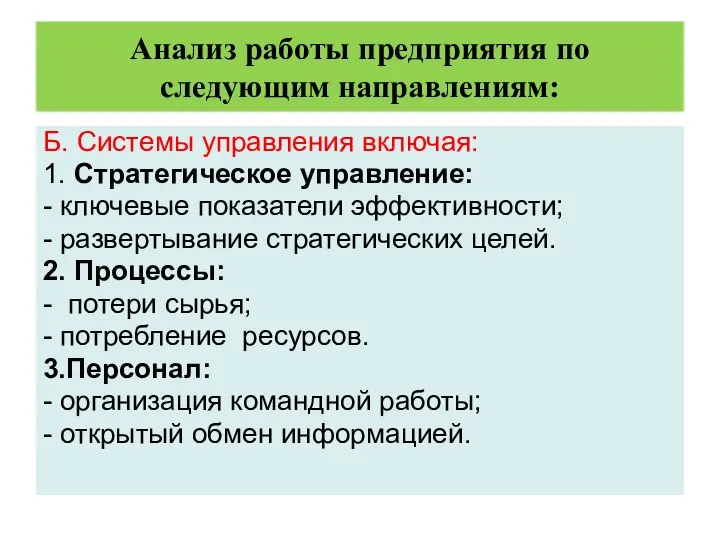 Анализ работы предприятия по следующим направлениям:

Б. Системы управления включая:
1. Стратегическое управление:
- ключевые показатели эффективности;
- развертывание стратегических целей.
2. Процессы:
- потери сырья;
- потребление ресурсов.
3.Персонал:
- организация командной работы;
- открытый обмен информацией.